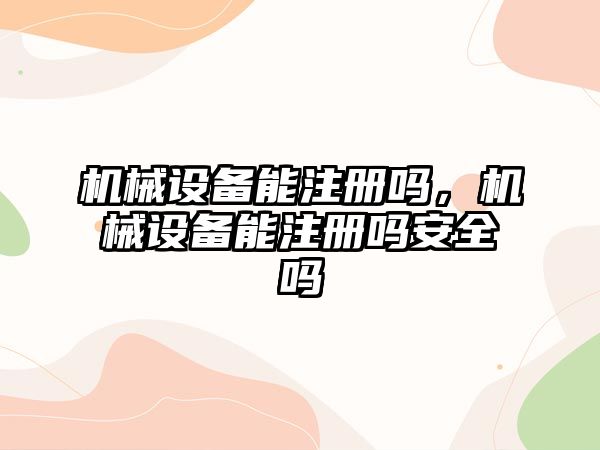 机械设备能注册吗，机械设备能注册吗安全吗